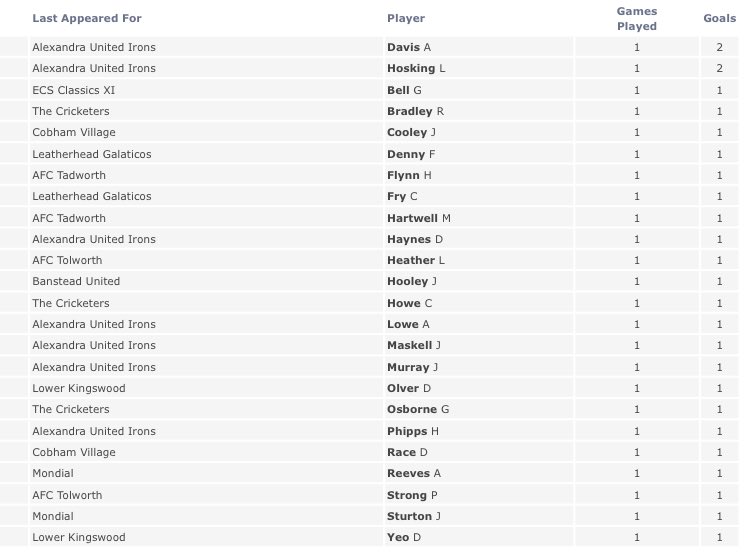 | Last Appeared For | Player | Games Played | Goals |
|---|---|---|---|
| Alexandra United Irons | Davis A | 1 | 2 |
| Alexandra United Irons | Hosking L | 1 | 2 |
| ECS Classics XI | Bell G | 1 | 1 |
| The Cricketers | Bradley R | 1 | 1 |
| Cobham Village | Cooley J | 1 | 1 |
| Leatherhead Galaticos | Denny F | 1 | 1 |
| AFC Tadworth | Flynn H | 1 | 1 |
| Leatherhead Galaticos | Fry C | 1 | 1 |
| AFC Tadworth | Hartwell M | 1 | 1 |
| Alexandra United Irons | Haynes D | 1 | 1 |
| AFC Tolworth | Heather L | 1 | 1 |
| Banstead United | Hooley J | 1 | 1 |
| The Cricketers | Howe C | 1 | 1 |
| Alexandra United Irons | Lowe A | 1 | 1 |
| Alexandra United Irons | Maskell J | 1 | 1 |
| Alexandra United Irons | Murray J | 1 | 1 |
| Lower Kingswood | Olver D | 1 | 1 |
| The Cricketers | Osborne G | 1 | 1 |
| Alexandra United Irons | Phipps H | 1 | 1 |
| Cobham Village | Race D | 1 | 1 |
| Mondial | Reeves A | 1 | 1 |
| AFC Tolworth | Strong P | 1 | 1 |
| Mondial | Sturton J | 1 | 1 |
| Lower Kingswood | Yeo D | 1 | 1 |